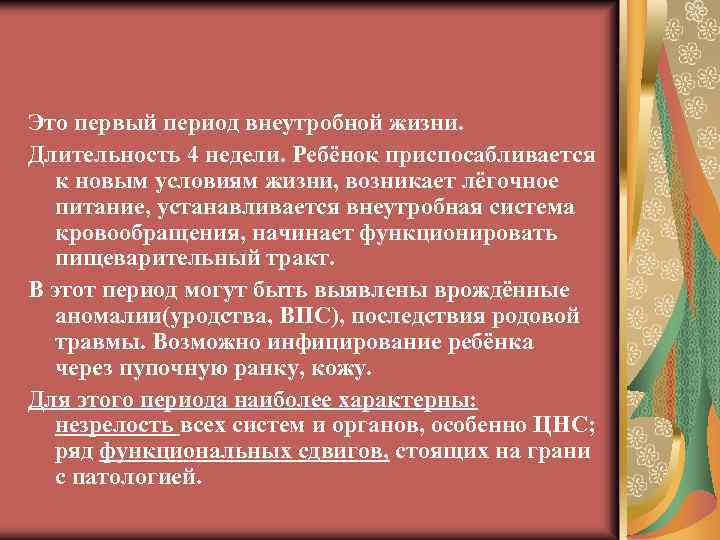 Это первый период внеутробной жизни.

Длительность 4 недели. Ребёнок приспосабливается к новым условиям жизни, возникает лёгочное питание, устанавливается внеутробная система кровообращения, начинает функционировать пищеварительный тракт.

В этот период могут быть выявлены врождённые аномалии(уродства, ВПС), последствия родовой травмы. Возможно инфицирование ребёнка через пупочную ранку, кожу.

Для этого периода наиболее характерны: незрелость всех систем и органов, особенно ЦНС; ряд функциональных сдвигов, стоящих на грани с патологией.